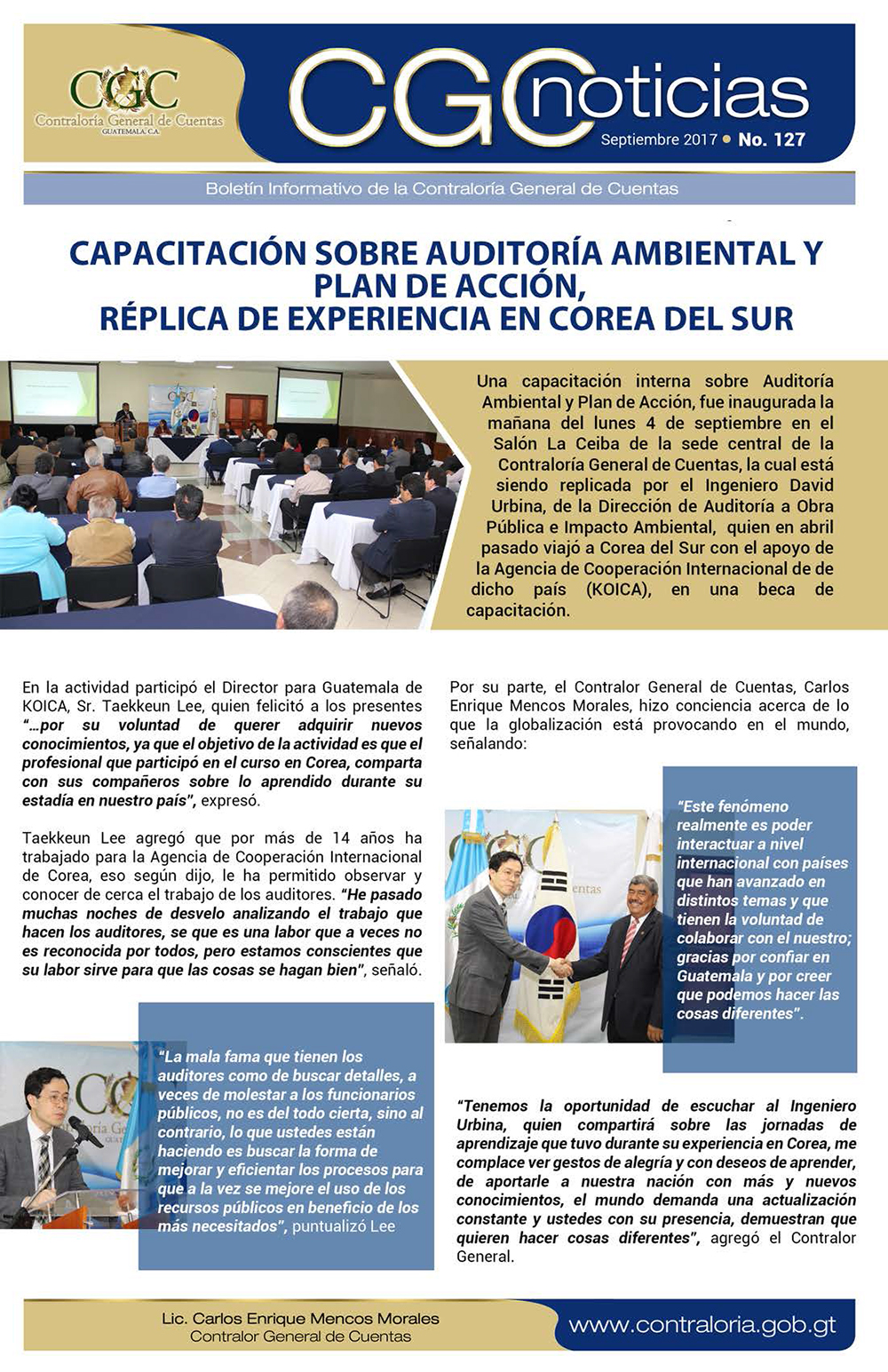 CGC
Contraloría General de Cuentas
GUATEMALA, C.A.

CGC noticias
Septiembre 2017 • No. 127

Boletín Informativo de la Contraloría General de Cuentas

CAPACITACIÓN SOBRE AUDITORÍA AMBIENTAL Y PLAN DE ACCIÓN, RÉPLICA DE EXPERIENCIA EN COREA DEL SUR

Una capacitación interna sobre Auditoría Ambiental y Plan de Acción, fue inaugurada la mañana del lunes 4 de septiembre en el Salón La Ceiba de la sede central de la Contraloría General de Cuentas, la cual está siendo replicada por el Ingeniero David Urbina, de la Dirección de Auditoría a Obra Pública e Impacto Ambiental, quien en abril pasado viajó a Corea del Sur con el apoyo de la Agencia de Cooperación Internacional de de dicho país (KOICA), en una beca de capacitación.

En la actividad participó el Director para Guatemala de KOICA, Sr. Taekkeun Lee, quien felicitó a los presentes "…por su voluntad de querer adquirir nuevos conocimientos, ya que el objetivo de la actividad es que el profesional que participó en el curso en Corea, comparta con sus compañeros sobre lo aprendido durante su estadía en nuestro país", expresó.

Taekkeun Lee agregó que por más de 14 años ha trabajado para la Agencia de Cooperación Internacional de Corea, eso según dijo, le ha permitido observar y conocer de cerca el trabajo de los auditores. "He pasado muchas noches de desvelo analizando el trabajo que hacen los auditores, se que es una labor que a veces no es reconocida por todos, pero estamos conscientes que su labor sirve para que las cosas se hagan bien", señaló.

"La mala fama que tienen los auditores como de buscar detalles, a veces de molestar a los funcionarios públicos, no es del todo cierta, sino al contrario, lo que ustedes están haciendo es buscar la forma de mejorar y eficientar los procesos para que a la vez se mejore el uso de los recursos públicos en beneficio de los más necesitados", puntualizó Lee

Por su parte, el Contralor General de Cuentas, Carlos Enrique Mencos Morales, hizo conciencia acerca de lo que la globalización está provocando en el mundo, señalando:

"Este fenómeno realmente es poder interactuar a nivel internacional con países que han avanzado en distintos temas y que tienen la voluntad de colaborar con el nuestro; gracias por confiar en Guatemala y por creer que podemos hacer las cosas diferentes".

"Tenemos la oportunidad de escuchar al Ingeniero Urbina, quien compartirá sobre las jornadas de aprendizaje que tuvo durante su experiencia en Corea, me complace ver gestos de alegría y con deseos de aprender, de aportarle a nuestra nación con más y nuevos conocimientos, el mundo demanda una actualización constante y ustedes con su presencia, demuestran que quieren hacer cosas diferentes", agregó el Contralor General.

Lic. Carlos Enrique Mencos Morales
Contralor General de Cuentas

www.contraloria.gob.gt